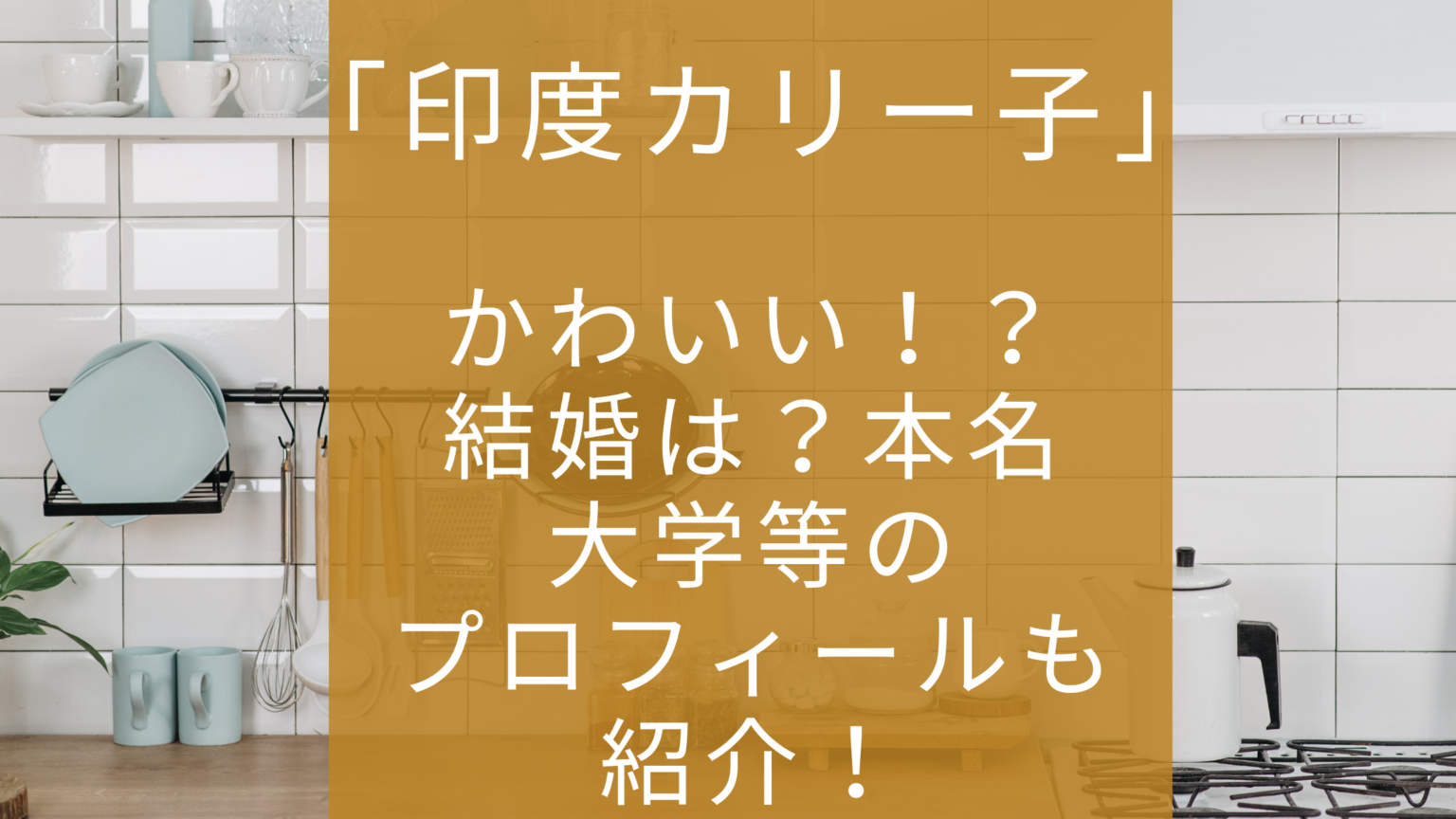 「印度カリー子」

かわいい！？
結婚は？本名
大学等の
プロフィールも
紹介！